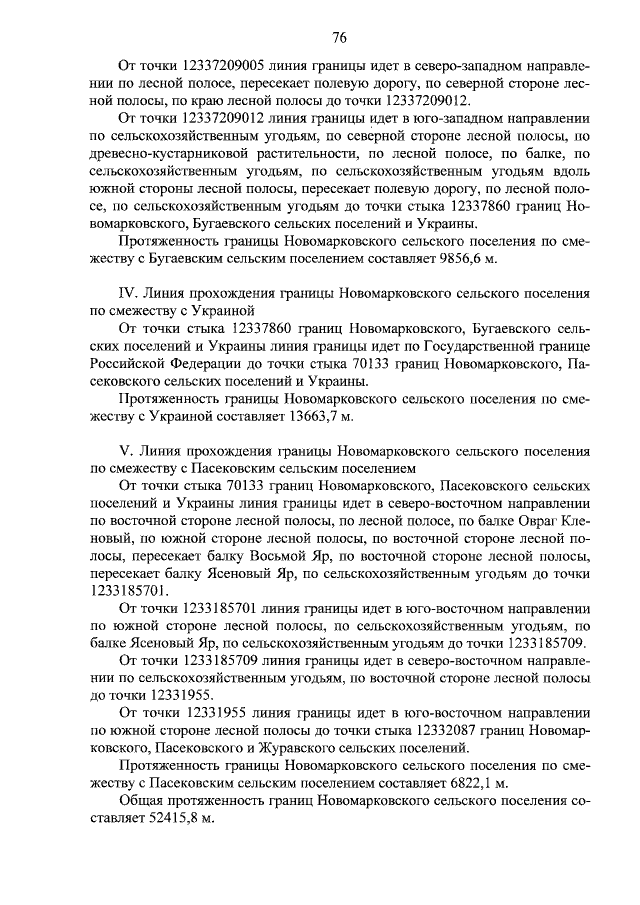 76

От точки 12337209005 линия границы идет в северо-западном направлении по лесной полосе, пересекает полевую дорогу, по северной стороне лесной полосы, по краю лесной полосы до точки 12337209012.

От точки 12337209012 линия границы идет в юго-западном направлении по сельскохозяйственным угодьям, по северной стороне лесной полосы, по древесно-кустарниковой растительности, по лесной полосе, по балке, по сельскохозяйственным угодьям, по сельскохозяйственным угодьям вдоль южной стороны лесной полосы, пересекает полевую дорогу, по лесной полосе, по сельскохозяйственным угодьям до точки стыка 12337860 границ Новомарковского, Бугаевского сельских поселений и Украины.

Протяженность границы Новомарковского сельского поселения по смежеству с Бугаевским сельским поселением составляет 9856,6 м.

IV. Линия прохождения границы Новомарковского сельского поселения по смежеству с Украиной

От точки стыка 12337860 границ Новомарковского, Бугаевского сельских поселений и Украины линия границы идет по Государственной границе Российской Федерации до точки стыка 70133 границ Новомарковского, Пасековского сельских поселений и Украины.

Протяженность границы Новомарковского сельского поселения по смежеству с Украиной составляет 13663,7 м.

V. Линия прохождения границы Новомарковского сельского поселения по смежеству с Пасековским сельским поселением

От точки стыка 70133 границ Новомарковского, Пасековского сельских поселений и Украины линия границы идет в северо-восточном направлении по восточной стороне лесной полосы, по лесной полосе, по балке Овраг Кленовый, по южной стороне лесной полосы, по восточной стороне лесной полосы, пересекает балку Восьмой Яр, по восточной стороне лесной полосы, пересекает балку Ясеновый Яр, по сельскохозяйственным угодьям до точки 1233185701.

От точки 1233185701 линия границы идет в юго-восточном направлении по южной стороне лесной полосы, по сельскохозяйственным угодьям, по балке Ясеновый Яр, по сельскохозяйственным угодьям до точки 1233185709.

От точки 1233185709 линия границы идет в северо-восточном направлении по сельскохозяйственным угодьям, по восточной стороне лесной полосы до точки 12331955.

От точки 12331955 линия границы идет в юго-восточном направлении по южной стороне лесной полосы до точки стыка 12332087 границ Новомарковского, Пасековского и Журавского сельских поселений.

Протяженность границы Новомарковского сельского поселения по смежеству с Пасековским сельским поселением составляет 6822,1 м.

Общая протяженность границ Новомарковского сельского поселения составляет 52415,8 м.